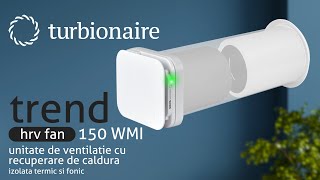 turbionaire

trend

hrv fan 150 WMI

unitate de ventilatie cu recuperare de caldura

izolata termic si fonic